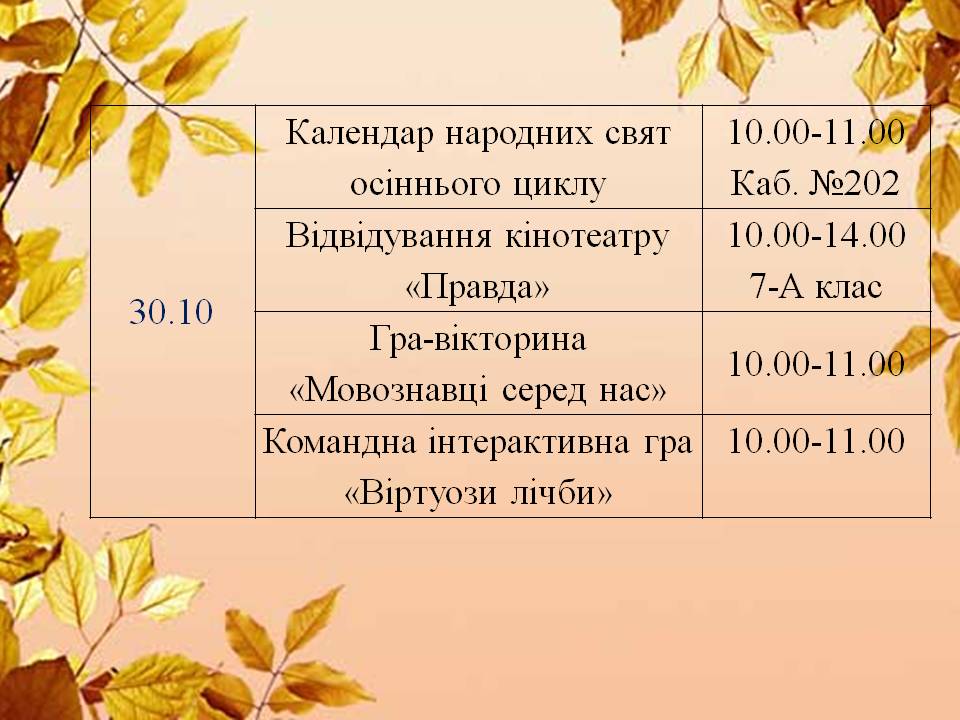 | 30.10 | Календар народних свят осіннього циклу | 10.00-11.00 Каб. №202 |
|---|---|---|
| | Відвідування кінотеатру «Правда» | 10.00-14.00 7-А клас |
| | Гра-вікторина «Мовознавці серед нас» | 10.00-11.00 |
| | Командна інтерактивна гра «Віртуози лічби» | 10.00-11.00 |